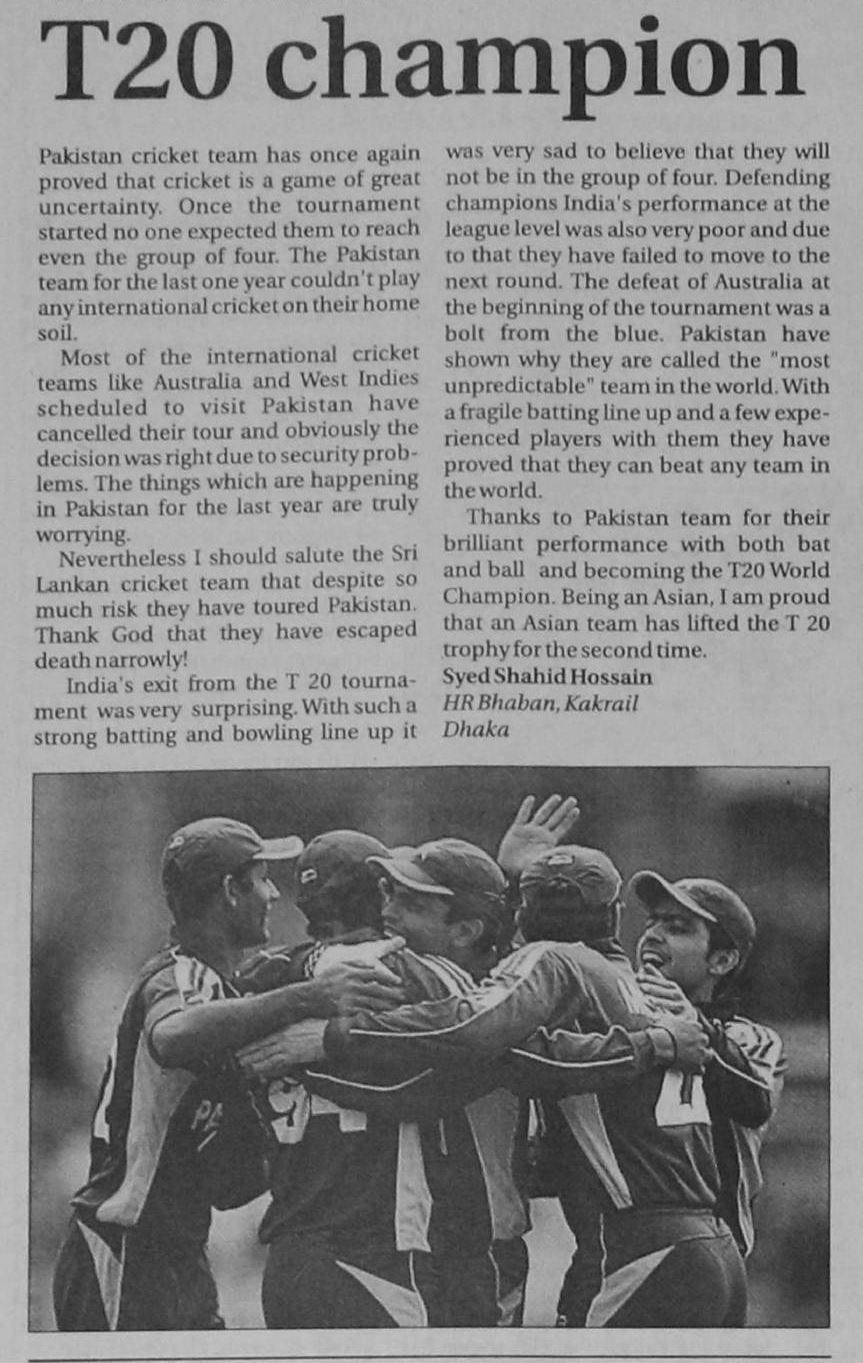 T20 champion

Pakistan cricket team has once again proved that cricket is a game of great uncertainty. Once the tournament started no one expected them to reach even the group of four. The Pakistan team for the last one year couldn't play any international cricket on their home soil.

Most of the international cricket teams like Australia and West Indies scheduled to visit Pakistan have cancelled their tour and obviously the decision was right due to security problems. The things which are happening in Pakistan for the last year are truly worrying.

Nevertheless I should salute the Sri Lankan cricket team that despite so much risk they have toured Pakistan. Thank God that they have escaped death narrowly!

India's exit from the T 20 tournament was very surprising. With such a strong batting and bowling line up it was very sad to believe that they will not be in the group of four. Defending champions India's performance at the league level was also very poor and due to that they have failed to move to the next round. The defeat of Australia at the beginning of the tournament was a bolt from the blue. Pakistan have shown why they are called the "most unpredictable" team in the world. With a fragile batting line up and a few experienced players with them they have proved that they can beat any team in the world.

Thanks to Pakistan team for their brilliant performance with both bat and ball and becoming the T20 World Champion. Being an Asian, I am proud that an Asian team has lifted the T 20 trophy for the second time.

Syed Shahid Hossain
HR Bhaban, Kakrail
Dhaka